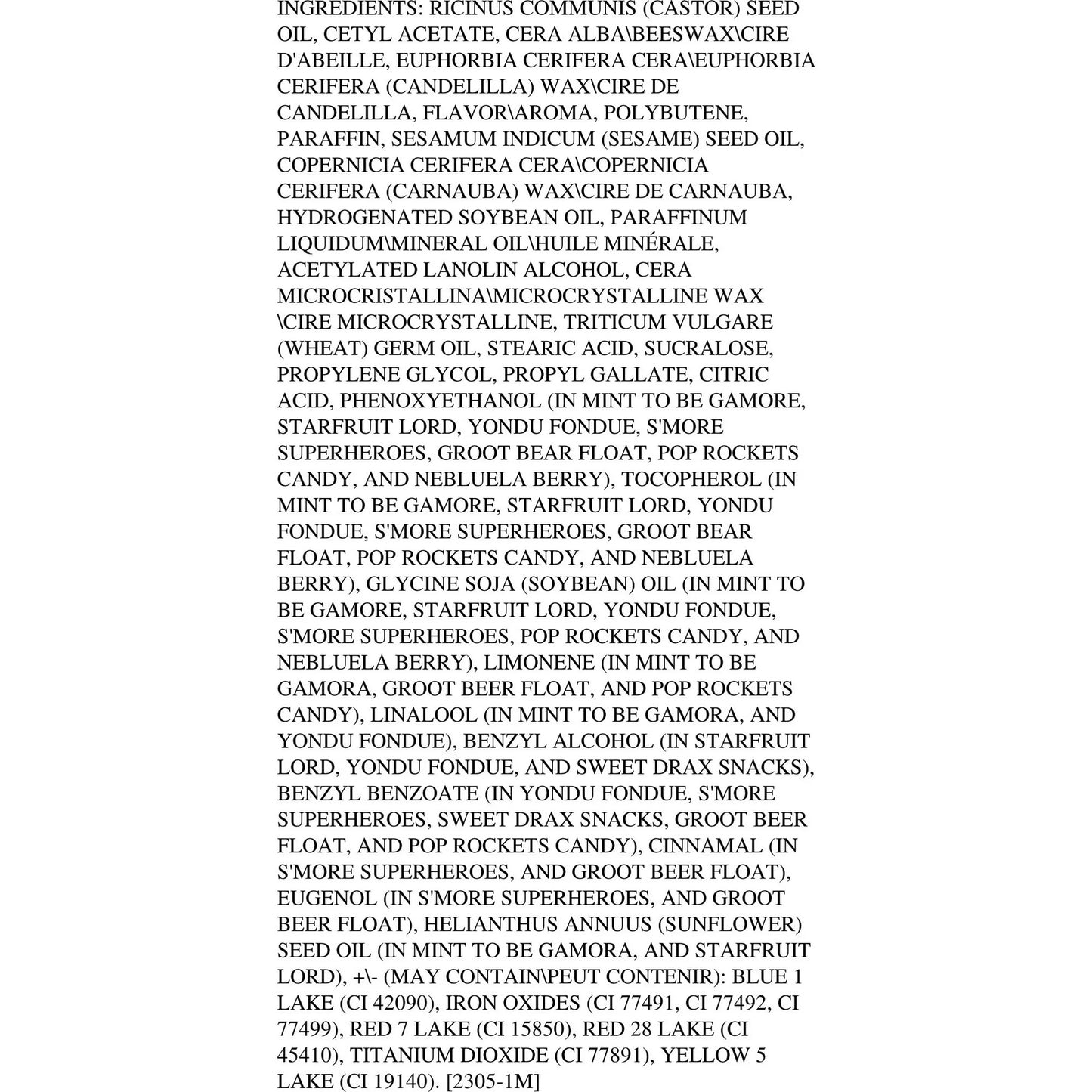 INGREDIENTS: RICINUS COMMUNIS (CASTOR) SEED OIL, CETYL ACETATE, CERA ALBA\BEESWAX\CIRE D'ABEILLE, EUPHORBIA CERIFERA CERA\EUPHORBIA CERIFERA (CANDELILLA) WAX\CIRE DE CANDELILLA, FLAVOR\AROMA, POLYBUTENE, PARAFFIN, SESAMUM INDICUM (SESAME) SEED OIL, COPERNICIA CERIFERA CERA\COPERNICIA CERIFERA (CARNAUBA) WAX\CIRE DE CARNAUBA, HYDROGENATED SOYBEAN OIL, PARAFFINUM LIQUIDUM\MINERAL OIL\HUILE MINÉRALE, ACETYLATED LANOLIN ALCOHOL, CERA MICROCRISTALLINA\MICROCRYSTALLINE WAX \CIRE MICROCRYSTALLINE, TRITICUM VULGARE (WHEAT) GERM OIL, STEARIC ACID, SUCRALOSE, PROPYLENE GLYCOL, PROPYL GALLATE, CITRIC ACID, PHENOXYETHANOL (IN MINT TO BE GAMORE, STARFRUIT LORD, YONDU FONDUE, S'MORE SUPERHEROES, GROOT BEAR FLOAT, POP ROCKETS CANDY, AND NEBLUELA BERRY), TOCOPHEROL (IN MINT TO BE GAMORE, STARFRUIT LORD, YONDU FONDUE, S'MORE SUPERHEROES, GROOT BEAR FLOAT, POP ROCKETS CANDY, AND NEBLUELA BERRY), GLYCINE SOJA (SOYBEAN) OIL (IN MINT TO BE GAMORE, STARFRUIT LORD, YONDU FONDUE, S'MORE SUPERHEROES, POP ROCKETS CANDY, AND NEBLUELA BERRY), LIMONENE (IN MINT TO BE GAMORA, GROOT BEER FLOAT, AND POP ROCKETS CANDY), LINALOOL (IN MINT TO BE GAMORA, AND YONDU FONDUE), BENZYL ALCOHOL (IN STARFRUIT LORD, YONDU FONDUE, AND SWEET DRAX SNACKS), BENZYL BENZOATE (IN YONDU FONDUE, S'MORE SUPERHEROES, SWEET DRAX SNACKS, GROOT BEER FLOAT, AND POP ROCKETS CANDY), CINNAMAL (IN S'MORE SUPERHEROES, AND GROOT BEER FLOAT), EUGENOL (IN S'MORE SUPERHEROES, AND GROOT BEER FLOAT), HELIANTHUS ANNUUS (SUNFLOWER) SEED OIL (IN MINT TO BE GAMORA, AND STARFRUIT LORD), +\- (MAY CONTAIN\PEUT CONTENIR): BLUE 1 LAKE (CI 42090), IRON OXIDES (CI 77491, CI 77492, CI 77499), RED 7 LAKE (CI 15850), RED 28 LAKE (CI 45410), TITANIUM DIOXIDE (CI 77891), YELLOW 5 LAKE (CI 19140). [2305-1M]